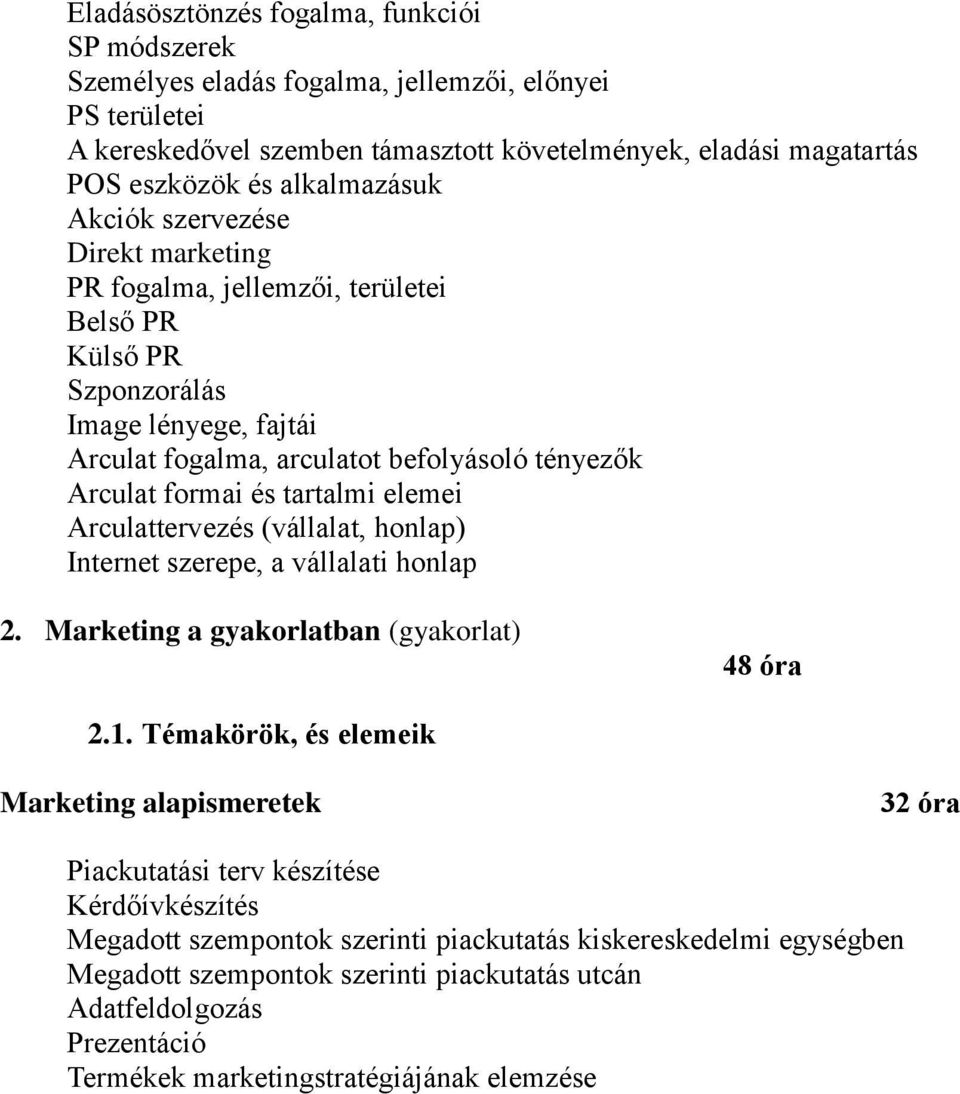 Eladásösztönzés fogalma, funkciói
SP módszerek
Személyes eladás fogalma, jellemzői, előnyei
PS területei
A kereskedővel szemben támasztott követelmények, eladási magatartás
POS eszközök és alkalmazásuk
Akciók szervezése
Direkt marketing
PR fogalma, jellemzői, területei
Belső PR
Külső PR
Szponzorálás
Image lényege, fajtái
Arculat fogalma, arculatot befolyásoló tényezők
Arculat formai és tartalmi elemei
Arculattervezés (vállalat, honlap)
Internet szerepe, a vállalati honlap

2. Marketing a gyakorlatban (gyakorlat)

48 óra

2.1. Témakörök, és elemeik

Marketing alapismeretek

32 óra

Piackutatási terv készítése
Kérdőívkészítés
Megadott szempontok szerinti piackutatás kiskereskedelmi egységben
Megadott szempontok szerinti piackutatás utcán
Adatfeldolgozás
Prezentáció
Termékek marketingstratégiájának elemzése